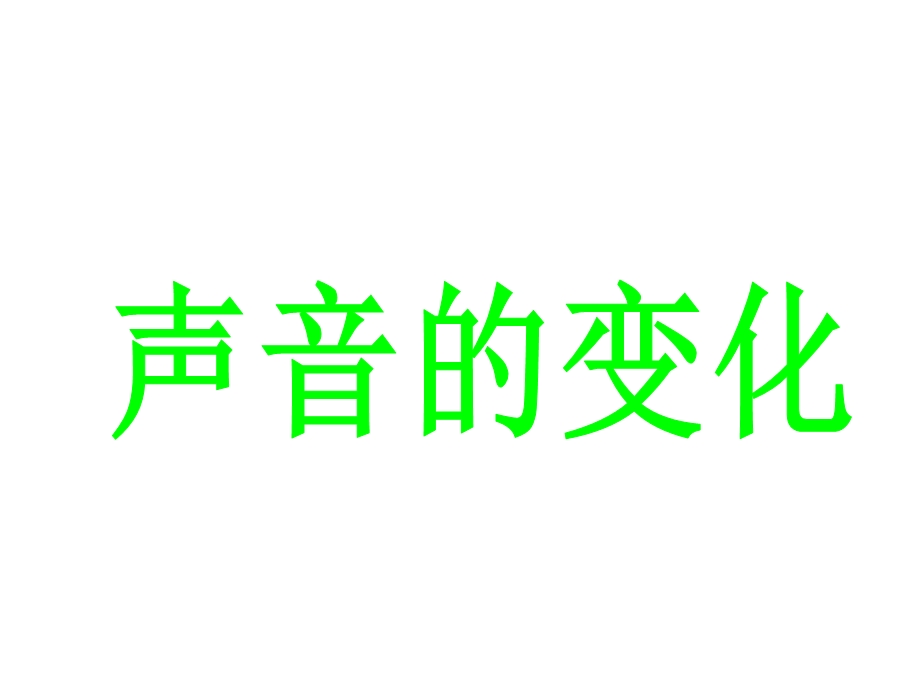 声音的变化